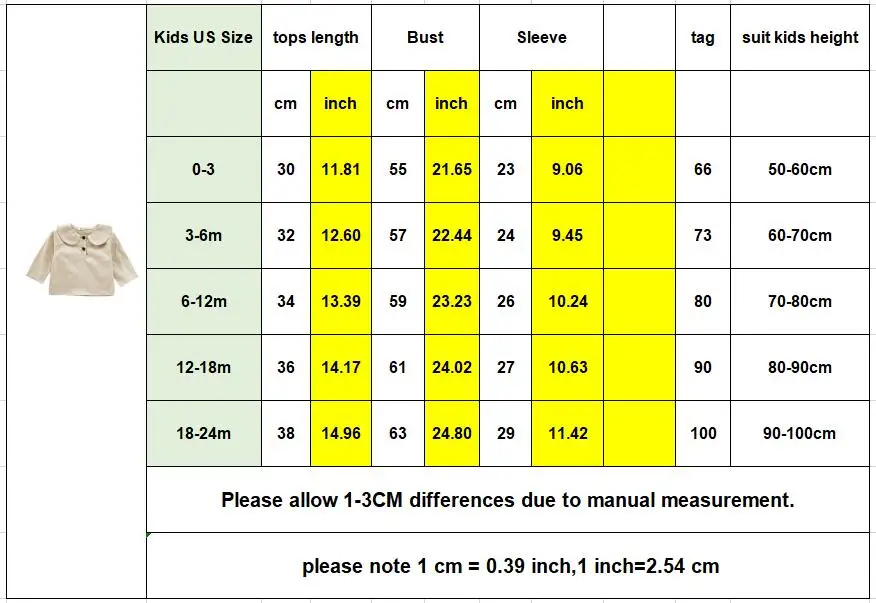 | Kids US Size | tops length | | Bust | | Sleeve | | | tag | suit kids height |
|---|---|---|---|---|---|---|---|---|---|
| | cm | inch | cm | inch | cm | inch | | | |
| 0-3 | 30 | 11.81 | 55 | 21.65 | 23 | 9.06 | | 66 | 50-60cm |
| 3-6m | 32 | 12.60 | 57 | 22.44 | 24 | 9.45 | | 73 | 60-70cm |
| 6-12m | 34 | 13.39 | 59 | 23.23 | 26 | 10.24 | | 80 | 70-80cm |
| 12-18m | 36 | 14.17 | 61 | 24.02 | 27 | 10.63 | | 90 | 80-90cm |
| 18-24m | 38 | 14.96 | 63 | 24.80 | 29 | 11.42 | | 100 | 90-100cm |

Please allow 1-3CM differences due to manual measurement.

please note 1 cm = 0.39 inch,1 inch=2.54 cm